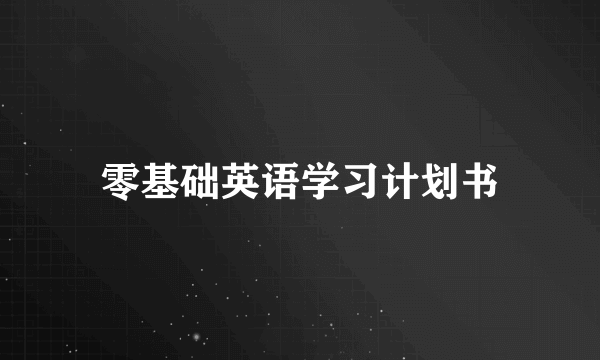 零基础英语学习计划书